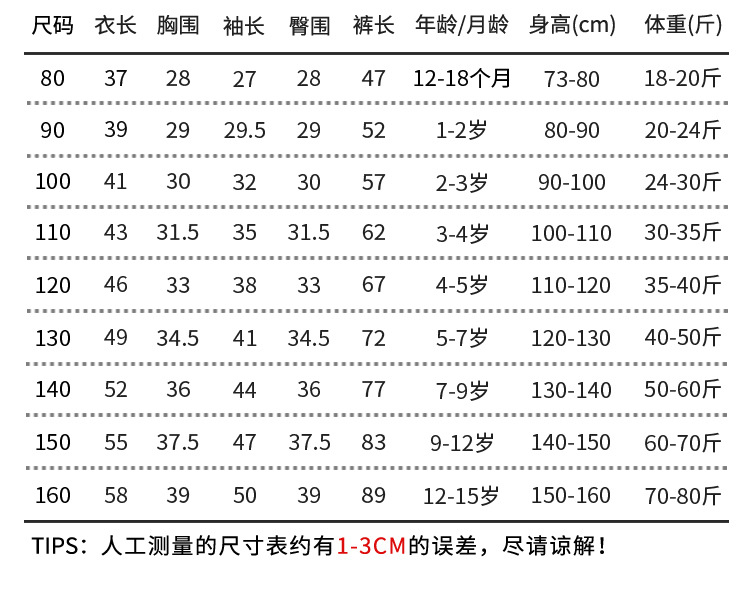 | 尺码 | 衣长 | 胸围 | 袖长 | 臀围 | 裤长 | 年龄/月龄 | 身高(cm) | 体重(斤) |
|---|---|---|---|---|---|---|---|---|
| 80 | 37 | 28 | 27 | 28 | 47 | 12-18个月 | 73-80 | 18-20斤 |
| 90 | 39 | 29 | 29.5 | 29 | 52 | 1-2岁 | 80-90 | 20-24斤 |
| 100 | 41 | 30 | 32 | 30 | 57 | 2-3岁 | 90-100 | 24-30斤 |
| 110 | 43 | 31.5 | 35 | 31.5 | 62 | 3-4岁 | 100-110 | 30-35斤 |
| 120 | 46 | 33 | 38 | 33 | 67 | 4-5岁 | 110-120 | 35-40斤 |
| 130 | 49 | 34.5 | 41 | 34.5 | 72 | 5-7岁 | 120-130 | 40-50斤 |
| 140 | 52 | 36 | 44 | 36 | 77 | 7-9岁 | 130-140 | 50-60斤 |
| 150 | 55 | 37.5 | 47 | 37.5 | 83 | 9-12岁 | 140-150 | 60-70斤 |
| 160 | 58 | 39 | 50 | 39 | 89 | 12-15岁 | 150-160 | 70-80斤 |

TIPS：人工测量的尺寸表约有1-3CM的误差，尽请谅解！